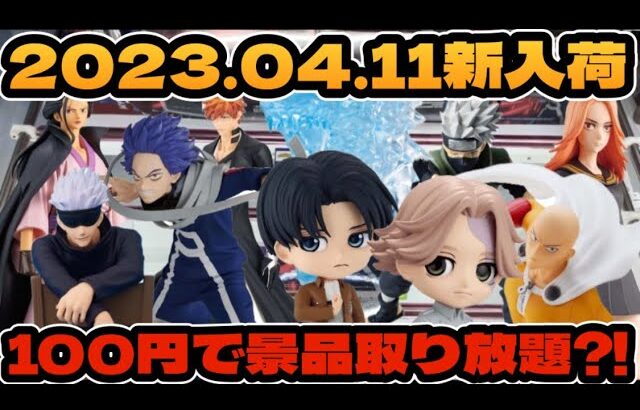 2023.04.11新入荷

100円で景品取り放題?!